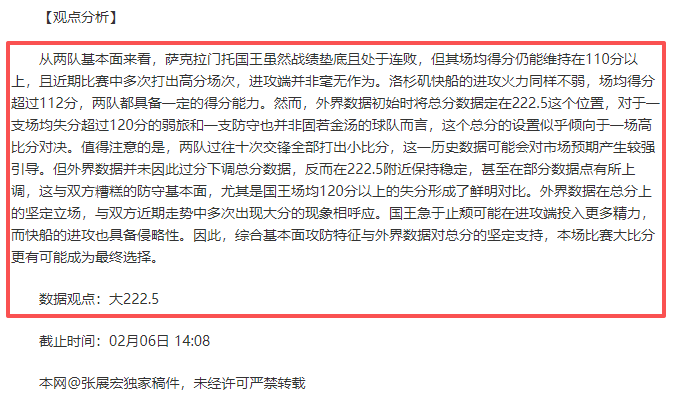 【观点分析】

从两队基本面来看，萨克拉门托国王虽然战绩垫底且处于连败，但其场均得分仍能维持在110分以上，且近期比赛中多次打出高分场次，进攻端并非毫无作为。洛杉矶快船的进攻火力同样不弱，场均得分超过112分，两队都具备一定的得分能力。然而，外界数据初始时将总分数据定在222.5这个位置，对于一支场均失分超过120分的弱旅和一支防守也并非固若金汤的球队而言，这个总分的设置似乎倾向于一场高比分对决。值得注意的是，两队过往十次交锋全部打出小比分，这一历史数据可能会对市场预期产生较强引导。但外界数据并未因此过分下调总分数据，反而在222.5附近保持稳定，甚至在部分数据点有所上调，这与双方糟糕的防守基本面，尤其是国王场均120分以上的失分形成了鲜明对比。外界数据在总分上的坚定立场，与双方近期走势中多次出现大分的现象相呼应。国王急于止颓可能在进攻端投入更多精力，而快船的进攻也具备侵略性。因此，综合基本面攻防特征与外界数据对总分的坚定支持，本场比赛大比分更有可能成为最终选择。

数据观点：大222.5

截止时间：02月06日 14:08

本网@张展宏独家稿件，未经许可严禁转载